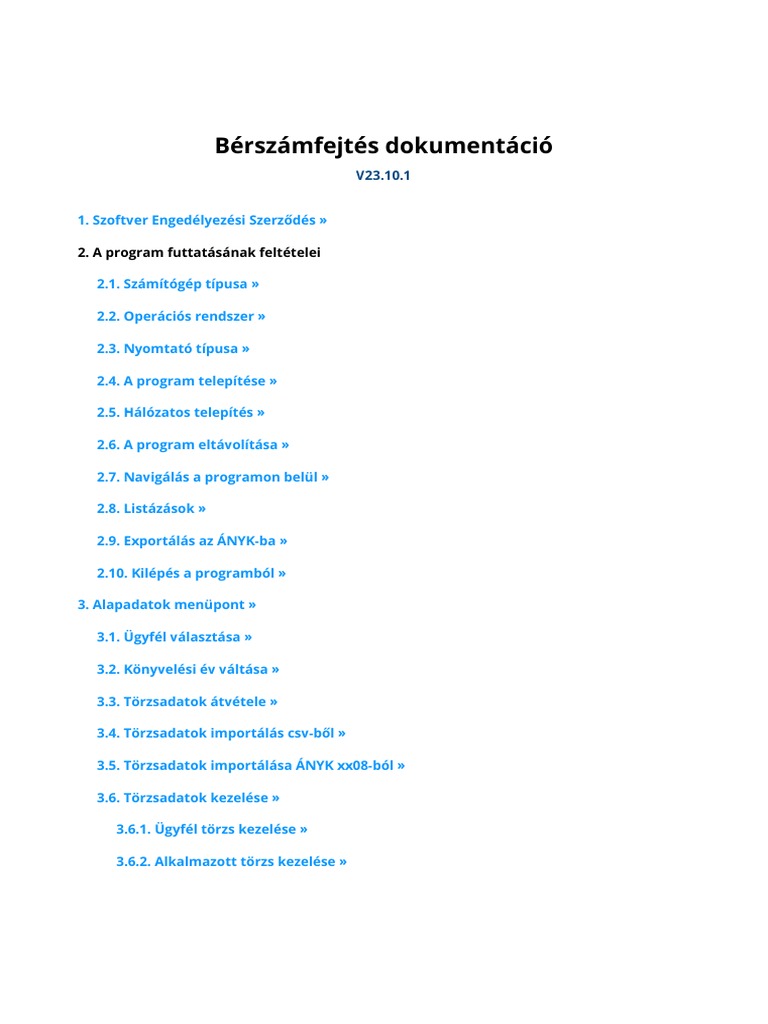 Bérszámfejtés dokumentáció

V23.10.1

1. Szoftver Engedélyezési Szerződés »

2. A program futtatásának feltételei

2.1. Számítógép típusa »

2.2. Operációs rendszer »

2.3. Nyomtató típusa »

2.4. A program telepítése »

2.5. Hálózatos telepítés »

2.6. A program eltávolítása »

2.7. Navigálás a programon belül »

2.8. Listázások »

2.9. Exportálás az ÁNYK-ba »

2.10. Kilépés a programból »

3. Alapadatok menüpont »

3.1. Ügyfél választása »

3.2. Könyvelési év váltása »

3.3. Törzsadatok átvétele »

3.4. Törzsadatok importálás csv-ből »

3.5. Törzsadatok importálása ÁNYK xx08-ból »

3.6. Törzsadatok kezelése »

3.6.1. Ügyfél törzs kezelése »

3.6.2. Alkalmazott törzs kezelése »